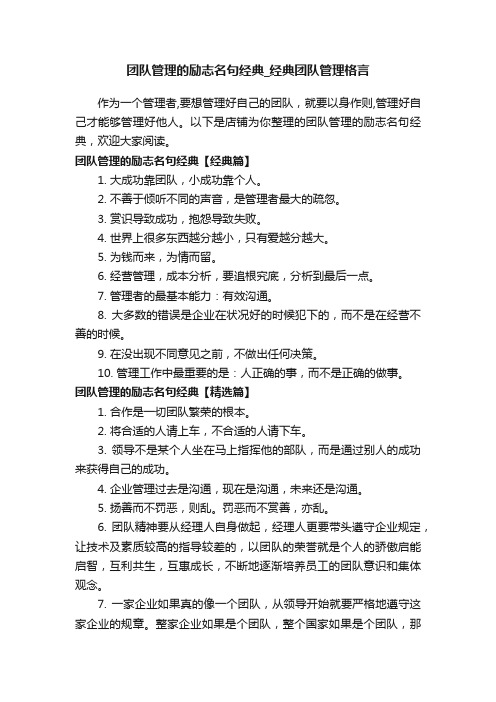 团队管理的励志名句经典_经典团队管理格言

作为一个管理者,要想管理好自己的团队，就要以身作则,管理好自己才能够管理好他人。以下是店铺为你整理的团队管理的励志名句经典，欢迎大家阅读。

团队管理的励志名句经典【经典篇】

1. 大成功靠团队，小成功靠个人。

2. 不善于倾听不同的声音，是管理者最大的疏忽。

3. 赏识导致成功，抱怨导致失败。

4. 世界上很多东西越分越小，只有爱越分越大。

5. 为钱而来，为情而留。

6. 经营管理，成本分析，要追根究底，分析到最后一点。

7. 管理者的最基本能力：有效沟通。

8. 大多数的错误是企业在状况好的时候犯下的，而不是在经营不善的时候。

9. 在没出现不同意见之前，不做出任何决策。

10. 管理工作中最重要的是：人正确的事，而不是正确的做事。

团队管理的励志名句经典【精选篇】

1. 合作是一切团队繁荣的根本。

2. 将合适的人请上车，不合适的人请下车。

3. 领导不是某个人坐在马上指挥他的部队，而是通过别人的成功来获得自己的成功。

4. 企业管理过去是沟通，现在是沟通，未来还是沟通。

5. 扬善而不罚恶，则乱。罚恶而不赏善，亦乱。

6. 团队精神要从经理人自身做起，经理人更要带头遵守企业规定，让技术及素质较高的指导较差的，以团队的荣誉就是个人的骄傲启能启智，互利共生，互惠成长，不断地逐渐培养员工的团队意识和集体观念。

7. 一家企业如果真的像一个团队，从领导开始就要严格地遵守这家企业的规章。整家企业如果是个团队，整个国家如果是个团队，那